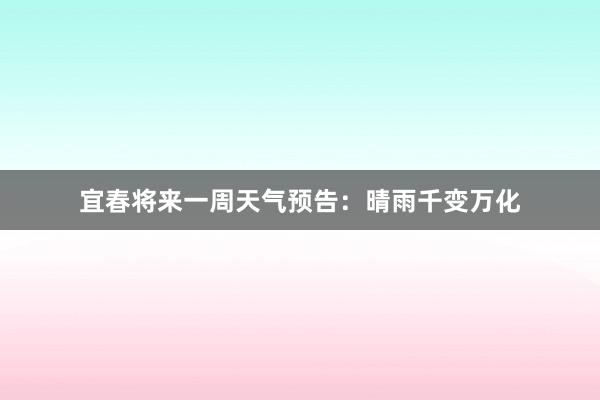 宜春将来一周天气预告：晴雨千变万化